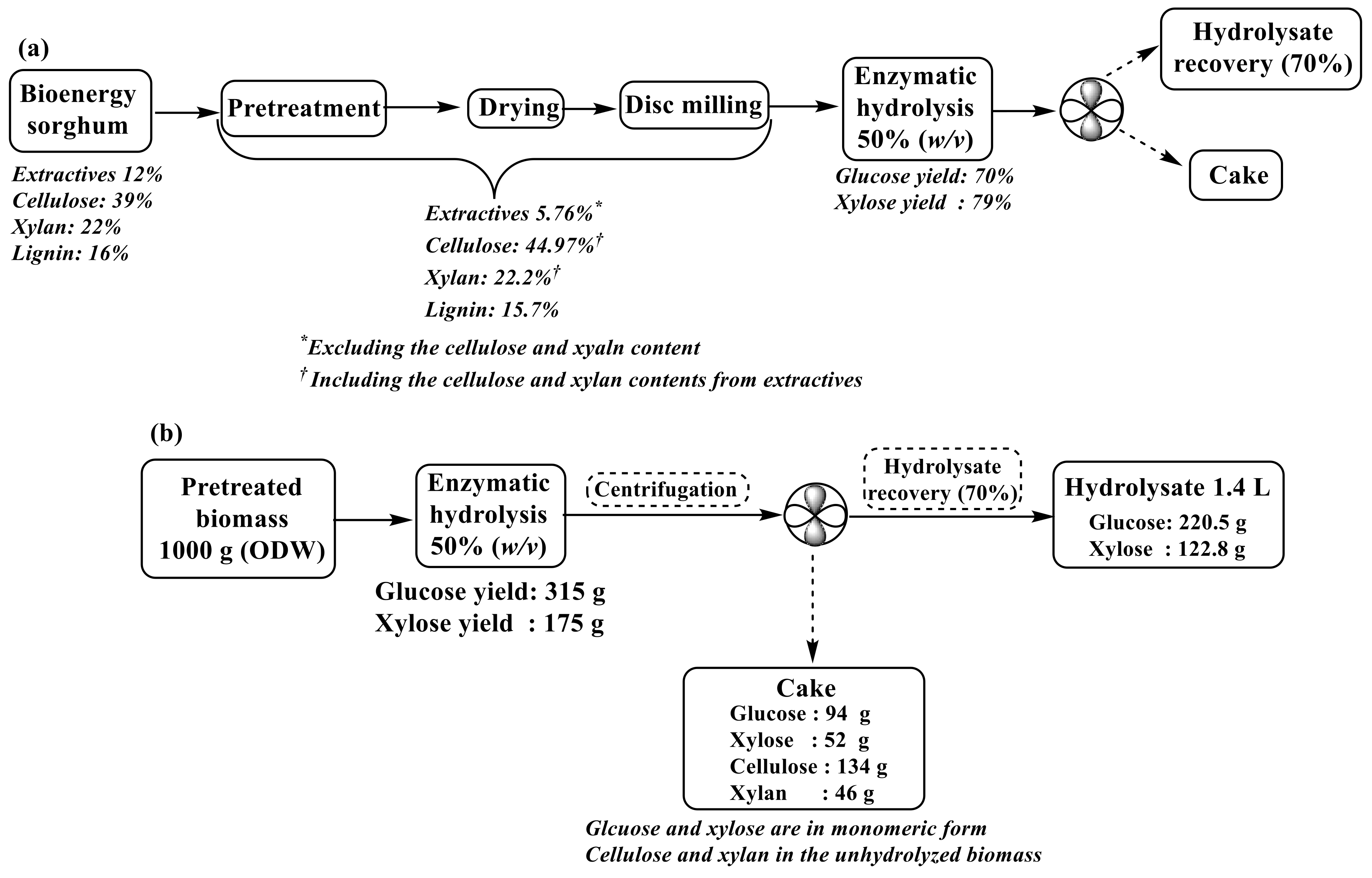 (a)

Bioenergy sorghum

Extractives 12%
Cellulose: 39%
Xylan: 22%
Lignin: 16%

Pretreatment

Drying

Disc milling

Extractives 5.76%*
Cellulose: 44.97%†
Xylan: 22.2%†
Lignin: 15.7%

*Excluding the cellulose and xyaln content
† Including the cellulose and xylan contents from extractives

Enzymatic hydrolysis 50% (w/v)

Glucose yield: 70%
Xylose yield : 79%

Hydrolysate recovery (70%)

Cake

(b)

Pretreated biomass 1000 g (ODW)

Enzymatic hydrolysis 50% (w/v)

Glucose yield: 315 g
Xylose yield : 175 g

Centrifugation

Hydrolysate recovery (70%)

Hydrolysate 1.4 L
Glucose: 220.5 g
Xylose : 122.8 g

Cake
Glucose : 94 g
Xylose : 52 g
Cellulose : 134 g
Xylan : 46 g

Glcuose and xylose are in monomeric form
Cellulose and xylan in the unhydrolyzed biomass